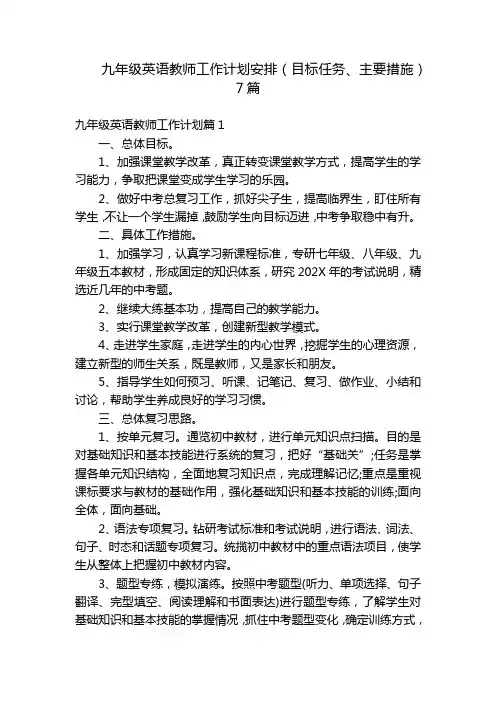 九年级英语教师工作计划安排（目标任务、主要措施）7篇

九年级英语教师工作计划篇1

一、总体目标。

1、加强课堂教学改革，真正转变课堂教学方式，提高学生的学习能力，争取把课堂变成学生学习的乐园。

2、做好中考总复习工作，抓好尖子生，提高临界生，盯住所有学生，不让一个学生漏掉，鼓励学生向目标迈进，中考争取稳中有升。

二、具体工作措施。

1、加强学习，认真学习新课程标准，专研七年级、八年级、九年级五本教材，形成固定的知识体系，研究202X年的考试说明，精选近几年的中考题。

2、继续大练基本功，提高自己的教学能力。

3、实行课堂教学改革，创建新型教学模式。

4、走进学生家庭，走进学生的内心世界，挖掘学生的心理资源，建立新型的师生关系，既是教师，又是家长和朋友。

5、指导学生如何预习、听课、记笔记、复习、做作业、小结和讨论，帮助学生养成良好的学习习惯。

三、总体复习思路。

1、按单元复习。通览初中教材，进行单元知识点扫描。目的是对基础知识和基本技能进行系统的复习，把好“基础关”;任务是掌握各单元知识结构，全面地复习知识点，完成理解记忆;重点是重视课标要求与教材的基础作用，强化基础知识和基本技能的训练;面向全体，面向基础。

2、语法专项复习。钻研考试标准和考试说明，进行语法、词法、句子、时态和话题专项复习。统揽初中教材中的重点语法项目，使学生从整体上把握初中教材内容。

3、题型专练，模拟演练。按照中考题型(听力、单项选择、句子翻译、完型填空、阅读理解和书面表达)进行题型专练，了解学生对基础知识和基本技能的掌握情况，抓住中考题型变化，确定训练方式，